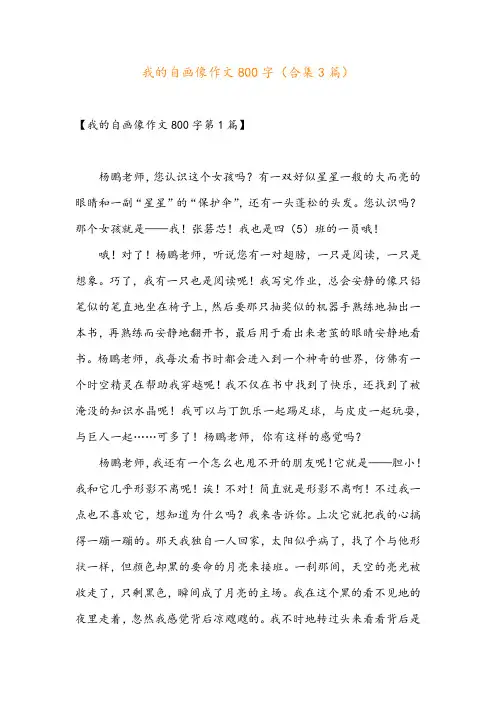 我的自画像作文800字（合集3篇）

【我的自画像作文800字第1篇】

杨鹏老师，您认识这个女孩吗？有一双好似星星一般的大而亮的眼睛和一副“星星”的“保护伞”，还有一头蓬松的头发。您认识吗？那个女孩就是——我！张蓉芯！我也是四（5）班的一员哦！

哦！对了！杨鹏老师，听说您有一对翅膀，一只是阅读，一只是想象。巧了，我有一只也是阅读呢！我写完作业，总会安静的像只铅笔似的笔直地坐在椅子上，然后要那只抽奖似的机器手熟练地抽出一本书，再熟练而安静地翻开书，最后用于看出来老茧的眼睛安静地看书。杨鹏老师，我每次看书时都会进入到一个神奇的世界，仿佛有一个时空精灵在帮助我穿越呢！我不仅在书中找到了快乐，还找到了被淹没的知识水晶呢！我可以与丁凯乐一起踢足球，与皮皮一起玩耍，与巨人一起……可多了！杨鹏老师，你有这样的感觉吗？

杨鹏老师，我还有一个怎么也甩不开的朋友呢！它就是——胆小！我和它几乎形影不离呢！诶！不对！简直就是形影不离啊！不过我一点也不喜欢它，想知道为什么吗？我来告诉你。上次它就把我的心搞得一蹦一蹦的。那天我独自一人回家，太阳似乎病了，找了个与他形状一样，但颜色却黑的要命的月亮来接班。一刹那间，天空的亮光被收走了，只剩黑色，瞬间成了月亮的主场。我在这个黑的看不见地的夜里走着，忽然我感觉背后凉飕飕的。我不时地转过头来看看背后是